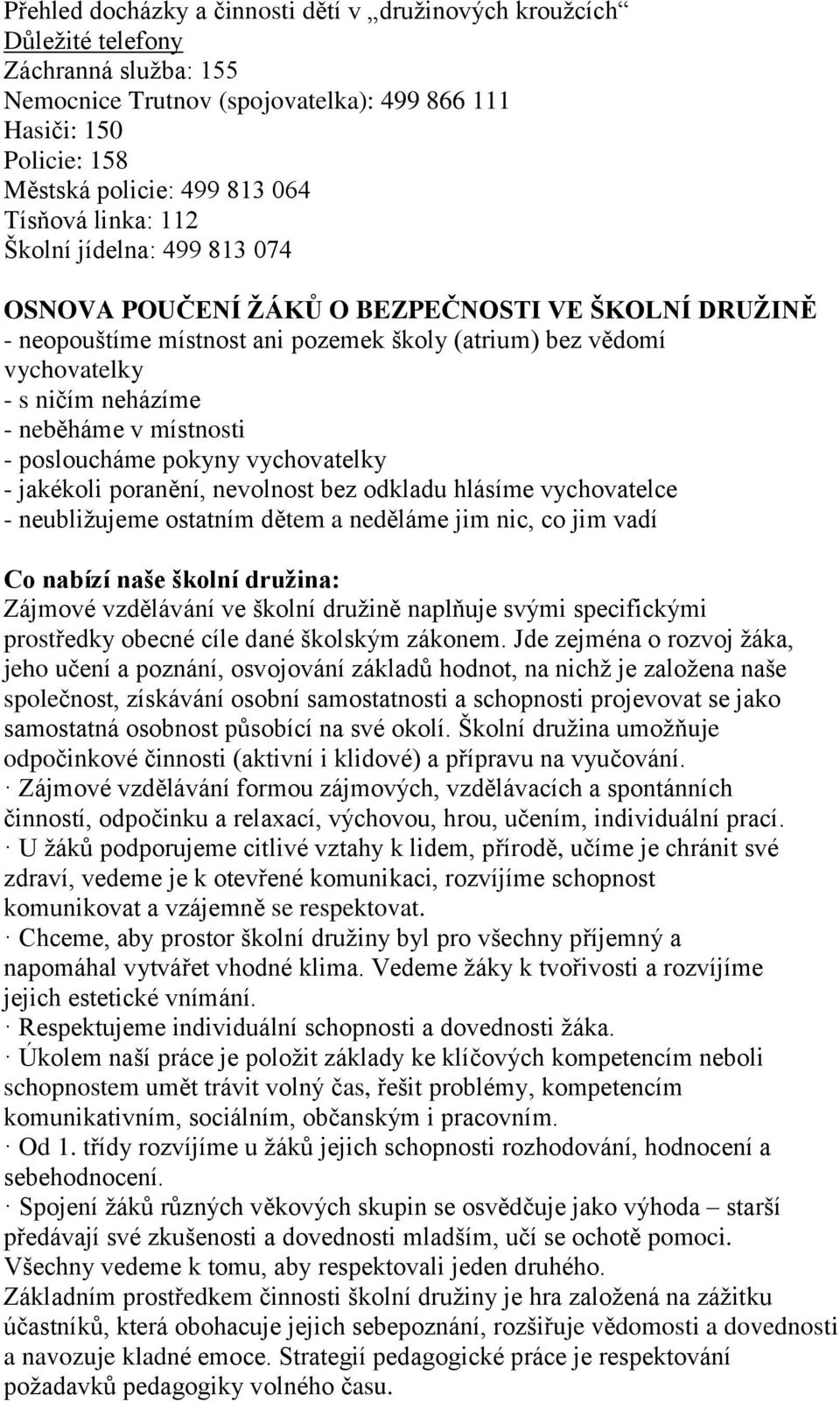 Přehled docházky a činnosti dětí v „družinových kroužcích“
Důležité telefony
Záchranná služba: 155
Nemocnice Trutnov (spojovatelka): 499 866 111
Hasiči: 150
Policie: 158
Městská policie: 499 813 064
Tísňová linka: 112
Školní jídelna: 499 813 074

OSNOVA POUČENÍ ŽÁKŮ O BEZPEČNOSTI VE ŠKOLNÍ DRUŽINĚ
- neopouštíme místnost ani pozemek školy (atrium) bez vědomí vychovatelky
- s ničím neházíme
- neběháme v místnosti
- posloucháme pokyny vychovatelky
- jakékoli poranění, nevolnost bez odkladu hlásíme vychovatelce
- neubližujeme ostatním dětem a neděláme jim nic, co jim vadí

Co nabízí naše školní družina:
Zájmové vzdělávání ve školní družině naplňuje svými specifickými prostředky obecné cíle dané školským zákonem. Jde zejména o rozvoj žáka, jeho učení a poznání, osvojování základů hodnot, na nichž je založena naše společnost, získávání osobní samostatnosti a schopnosti projevovat se jako samostatná osobnost působící na své okolí. Školní družina umožňuje odpočinkové činnosti (aktivní i klidové) a přípravu na vyučování.
· Zájmové vzdělávání formou zájmových, vzdělávacích a spontánních činností, odpočinku a relaxací, výchovou, hrou, učením, individuální prací.
· U žáků podporujeme citlivé vztahy k lidem, přírodě, učíme je chránit své zdraví, vedeme je k otevřené komunikaci, rozvíjíme schopnost komunikovat a vzájemně se respektovat.
· Chceme, aby prostor školní družiny byl pro všechny příjemný a napomáhal vytvářet vhodné klima. Vedeme žáky k tvořivosti a rozvíjíme jejich estetické vnímání.
· Respektujeme individuální schopnosti a dovednosti žáka.
· Úkolem naší práce je položit základy ke klíčových kompetencím neboli schopnostem umět trávit volný čas, řešit problémy, kompetencím komunikativním, sociálním, občanským i pracovním.
· Od 1. třídy rozvíjíme u žáků jejich schopnosti rozhodování, hodnocení a sebehodnocení.
· Spojení žáků různých věkových skupin se osvědčuje jako výhoda – starší předávají své zkušenosti a dovednosti mladším, učí se ochotě pomoci. Všechny vedeme k tomu, aby respektovali jeden druhého.
Základním prostředkem činnosti školní družiny je hra založená na zážitku účastníků, která obohacuje jejich sebepoznání, rozšiřuje vědomosti a dovednosti a navozuje kladné emoce. Strategií pedagogické práce je respektování požadavků pedagogiky volného času.